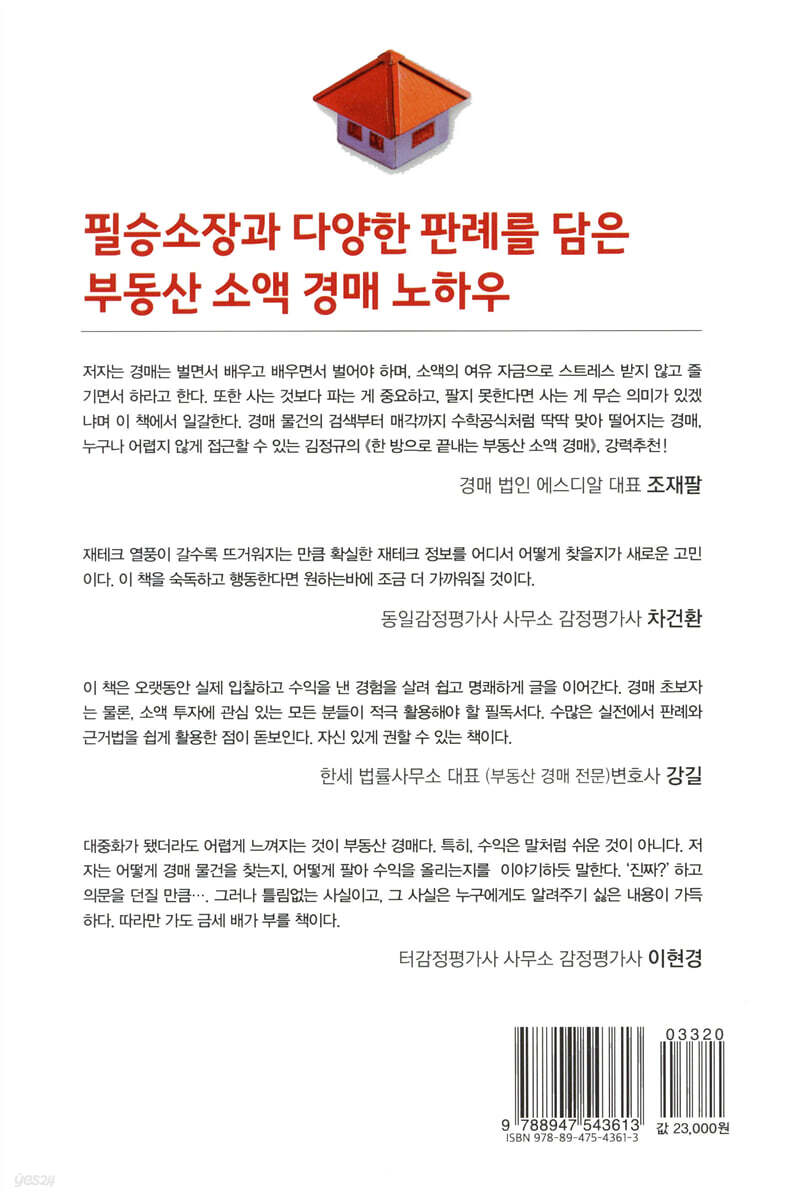 필승소장과 다양한 판례를 담은
부동산 소액 경매 노하우

저자는 경매는 벌면서 배우고 배우면서 벌어야 하며, 소액의 여유 자금으로 스트레스 받지 않고 즐기면서 하라고 한다. 또한 사는 것보다 파는 게 중요하고, 팔지 못한다면 사는 게 무슨 의미가 있겠냐며 이 책에서 일갈한다. 경매 물건의 검색부터 매각까지 수학공식처럼 딱딱 맞아 떨어지는 경매, 누구나 어렵지 않게 접근할 수 있는 김정규의 《한 방으로 끝내는 부동산 소액 경매》, 강력추천!

경매 법인 에스디알 대표 조재팔

재테크 열풍이 갈수록 뜨거워지는 만큼 확실한 재테크 정보를 어디서 어떻게 찾을지가 새로운 고민이다. 이 책을 숙독하고 행동한다면 원하는바에 조금 더 가까워질 것이다.

동일감정평가사 사무소 감정평가사 차건환

이 책은 오랫동안 실제 입찰하고 수익을 낸 경험을 살려 쉽고 명쾌하게 글을 이어간다. 경매 초보자는 물론, 소액 투자에 관심 있는 모든 분들이 적극 활용해야 할 필독서다. 수많은 실전에서 판례와 근거법을 쉽게 활용한 점이 돋보인다. 자신 있게 권할 수 있는 책이다.

한세 법률사무소 대표 (부동산 경매 전문)변호사 강길

대중화가 됐더라도 어렵게 느껴지는 것이 부동산 경매다. 특히, 수익은 말처럼 쉬운 것이 아니다. 저자는 어떻게 경매 물건을 찾는지, 어떻게 팔아 수익을 올리는지를 이야기하듯 말한다. '진짜?' 하고 의문을 던질 만큼…. 그러나 틀림없는 사실이고, 그 사실은 누구에게도 알려주기 싫은 내용이 가득하다. 따라만 가도 금세 배가 부를 책이다.

터감정평가사 사무소 감정평가사 이현경

03320
9 788947 543613
ISBN 978-89-475-4361-3
값 23,000원

yes24